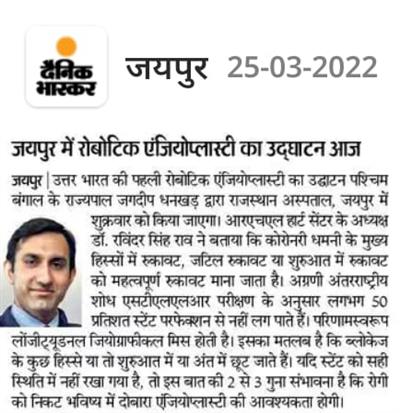 दैनिक भास्कर

जयपुर 25-03-2022

जयपुर में रोबोटिक एंजियोप्लास्टी का उद्घाटन आज

जयपुर | उत्तर भारत की पहली रोबोटिक एंजियोप्लास्टी का उद्घाटन पश्चिम बंगाल के राज्यपाल जगदीप धनखड़ द्वारा राजस्थान अस्पताल, जयपुर में शुक्रवार को किया जाएगा। आरएचएल हार्ट सेंटर के अध्यक्ष डॉ. रविंदर सिंह राव ने बताया कि कोरोनरी धमनी के मुख्य हिस्सों में रुकावट, जटिल रुकावट या शुरुआत में रुकावट को महत्वपूर्ण रुकावट माना जाता है। अग्रणी अंतरराष्ट्रीय शोध एसटीएलएलआर परीक्षण के अनुसार लगभग 50 प्रतिशत स्टेंट परफेक्शन से नहीं लग पाते हैं। परिणामस्वरूप लोंजीट्यूडनल जियोग्राफीकल मिस होती है। इसका मतलब है कि ब्लोकेज के कुछ हिस्से या तो शुरुआत में या अंत में छूट जाते हैं। यदि स्टेंट को सही स्थिति में नहीं रखा गया है, तो इस बात की 2 से 3 गुना संभावना है कि रोगी को निकट भविष्य में दोबारा एंजियोप्लास्टी की आवश्यकता होगी।